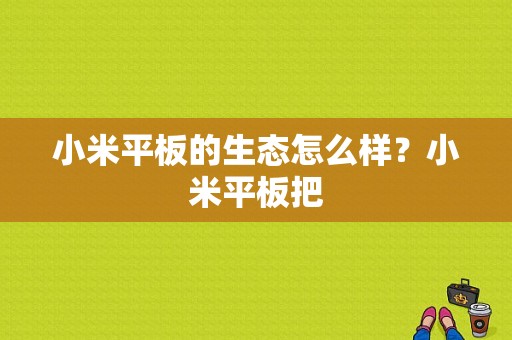 小米平板的生态怎么样？小米平板把